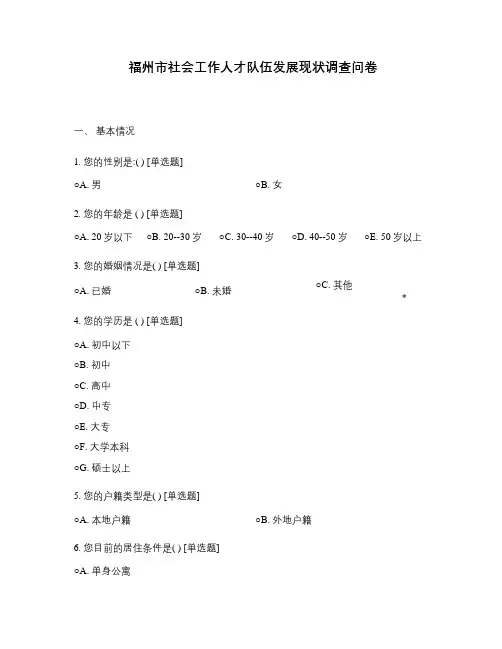 福州市社会工作人才队伍发展现状调查问卷

一、 基本情况

1. 您的性别是:( ) [单选题]

○A. 男 ○B. 女

2. 您的年龄是 ( ) [单选题]

○A. 20 岁以下 ○B. 20--30 岁 ○C. 30--40 岁 ○D. 40--50 岁 ○E. 50 岁以上

3. 您的婚姻情况是( ) [单选题]

○A. 已婚 ○B. 未婚 ○C. 其他

*

4. 您的学历是 ( ) [单选题]

○A. 初中以下

○B. 初中

○C. 高中

○D. 中专

○E. 大专

○F. 大学本科

○G. 硕士以上

5. 您的户籍类型是( ) [单选题]

○A. 本地户籍 ○B. 外地户籍

6. 您目前的居住条件是( ) [单选题]

○A. 单身公寓